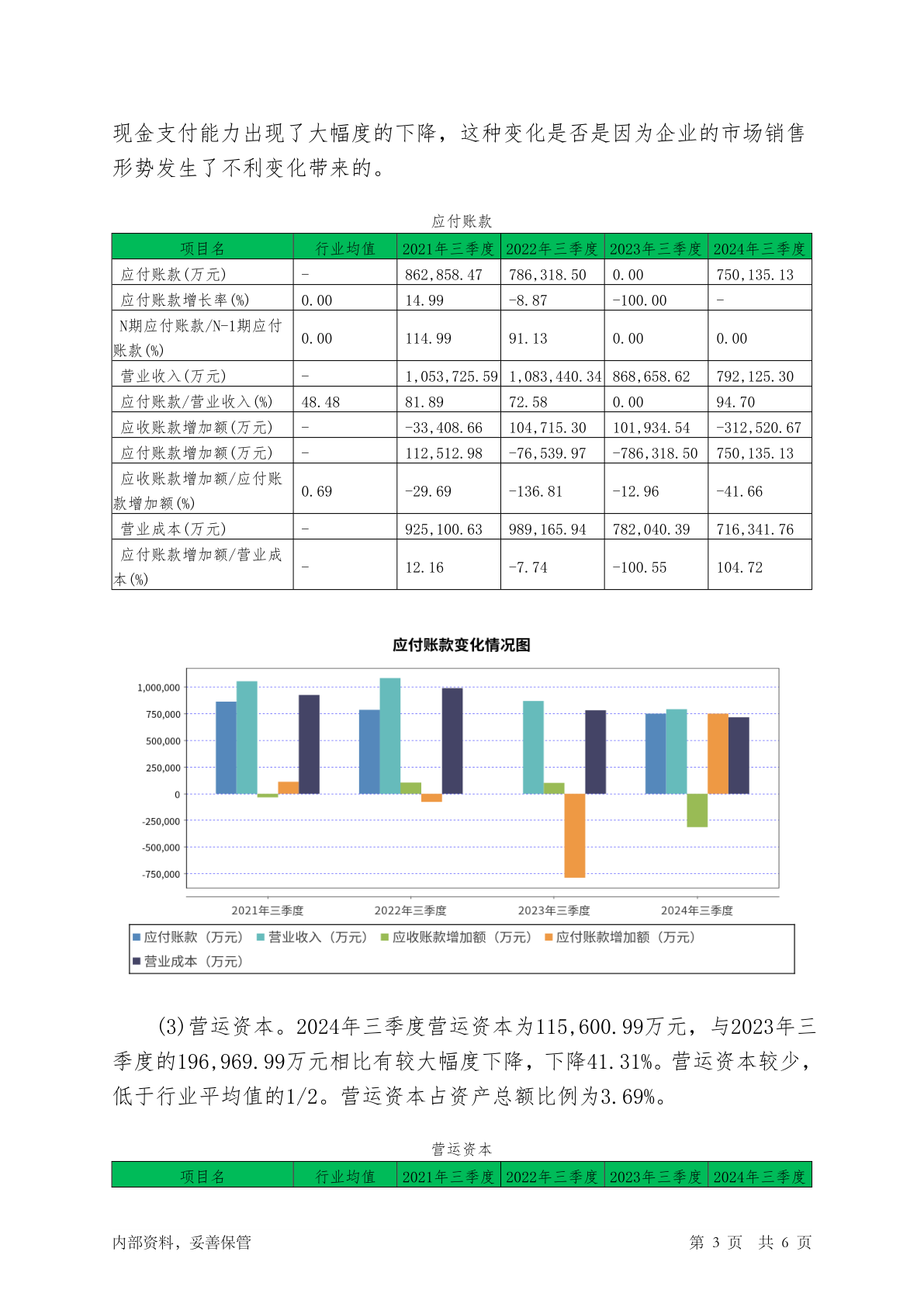 现金支付能力出现了大幅度的下降，这种变化是否是因为企业的市场销售形势发生了不利变化带来的。

应付账款

| 项目名 | 行业均值 | 2021年三季度 | 2022年三季度 | 2023年三季度 | 2024年三季度 |
|---|---|---|---|---|---|
| 应付账款(万元) | - | 862,858.47 | 786,318.50 | 0.00 | 750,135.13 |
| 应付账款增长率(%) | 0.00 | 14.99 | -8.87 | -100.00 | - |
| N期应付账款/N-1期应付账款(%) | 0.00 | 114.99 | 91.13 | 0.00 | 0.00 |
| 营业收入(万元) | - | 1,053,725.59 | 1,083,440.34 | 868,658.62 | 792,125.30 |
| 应付账款/营业收入(%) | 48.48 | 81.89 | 72.58 | 0.00 | 94.70 |
| 应收账款增加额(万元) | - | -33,408.66 | 104,715.30 | 101,934.54 | -312,520.67 |
| 应付账款增加额(万元) | - | 112,512.98 | -76,539.97 | -786,318.50 | 750,135.13 |
| 应收账款增加额/应付账款增加额(%) | 0.69 | -29.69 | -136.81 | -12.96 | -41.66 |
| 营业成本(万元) | - | 925,100.63 | 989,165.94 | 782,040.39 | 716,341.76 |
| 应付账款增加额/营业成本(%) | - | 12.16 | -7.74 | -100.55 | 104.72 |

应付账款变化情况图

1,000,000
750,000
500,000
250,000
0
-250,000
-500,000
-750,000

2021年三季度 2022年三季度 2023年三季度 2024年三季度

应付账款（万元） 营业收入（万元） 应收账款增加额（万元） 应付账款增加额（万元） 营业成本（万元）

(3)营运资本。2024年三季度营运资本为115,600.99万元，与2023年三季度的196,969.99万元相比有较大幅度下降，下降41.31%。营运资本较少，低于行业平均值的1/2。营运资本占资产总额比例为3.69%。

营运资本

| 项目名 | 行业均值 | 2021年三季度 | 2022年三季度 | 2023年三季度 | 2024年三季度 |
|---|---|---|---|---|---|

内部资料，妥善保管 第 3 页 共 6 页